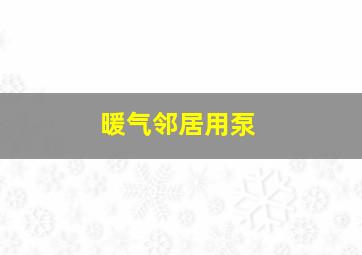 暖气邻居用泵